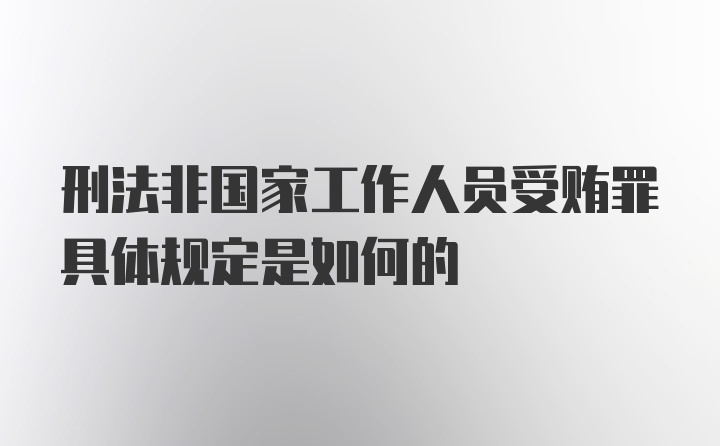 刑法非国家工作人员受贿罪具体规定是如何的